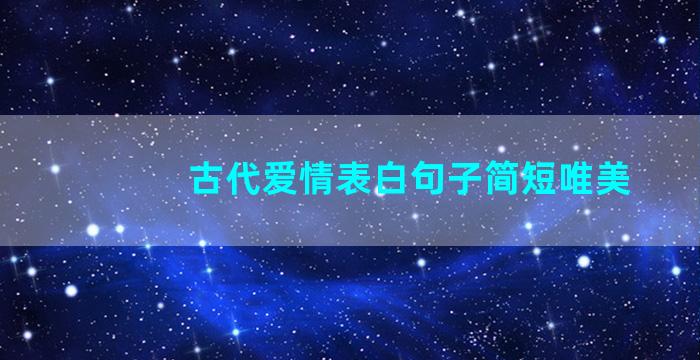 古代爱情表白句子简短唯美